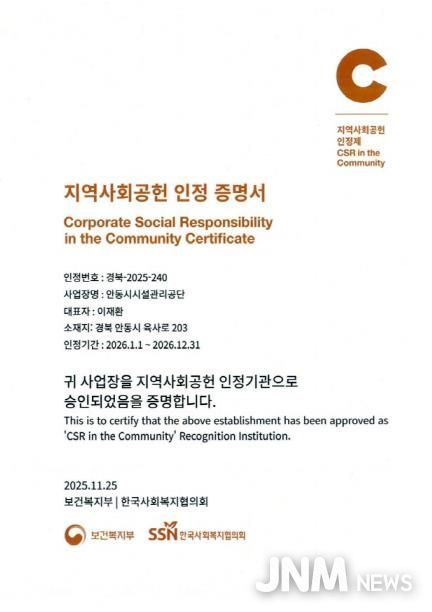 C

지역사회공헌 인정제
CSR in the Community

지역사회공헌 인정 증명서
Corporate Social Responsibility in the Community Certificate

인정번호 : 경북-2025-240
사업장명 : 안동시시설관리공단
대표자 : 이재환
소재지: 경북 안동시 육사로 203
인정기간 : 2026.1.1 ~ 2026.12.31

귀 사업장을 지역사회공헌 인정기관으로 승인되었음을 증명합니다.
This is to certify that the above establishment has been approved as 'CSR in the Community' Recognition Institution.

2025.11.25
보건복지부 | 한국사회복지협의회

보건복지부 SSN 한국사회복지협의회

JNM NEWS